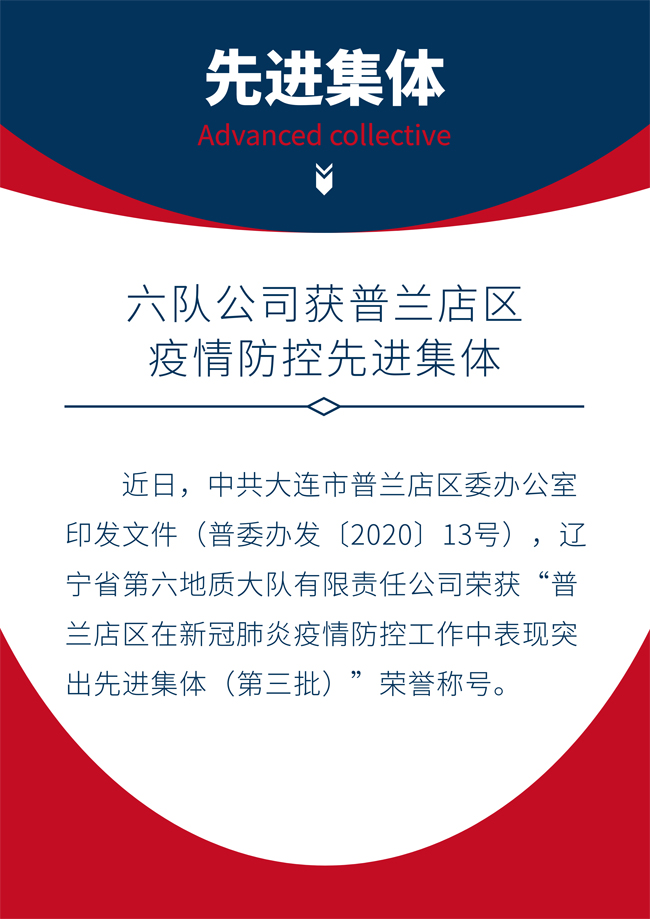 先进集体

Advanced collective

六队公司获普兰店区疫情防控先进集体

近日，中共大连市普兰店区委办公室印发文件（普委办发〔2020〕13号），辽宁省第六地质大队有限责任公司荣获“普兰店区在新冠肺炎疫情防控工作中表现突出先进集体（第三批）”荣誉称号。